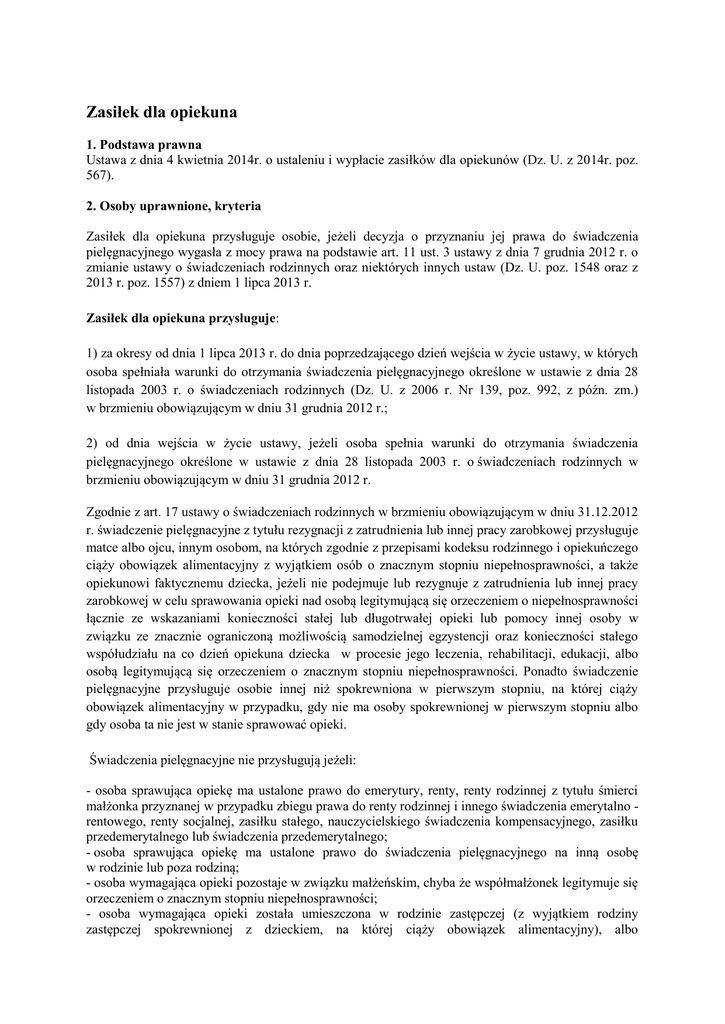 Zasiłek dla opiekuna

1. Podstawa prawna
Ustawa z dnia 4 kwietnia 2014r. o ustaleniu i wypłacie zasiłków dla opiekunów (Dz. U. z 2014r. poz. 567).

2. Osoby uprawnione, kryteria

Zasiłek dla opiekuna przysługuje osobie, jeżeli decyzja o przyznaniu jej prawa do świadczenia pielęgnacyjnego wygasła z mocy prawa na podstawie art. 11 ust. 3 ustawy z dnia 7 grudnia 2012 r. o zmianie ustawy o świadczeniach rodzinnych oraz niektórych innych ustaw (Dz. U. poz. 1548 oraz z 2013 r. poz. 1557) z dniem 1 lipca 2013 r.

Zasiłek dla opiekuna przysługuje:

1) za okresy od dnia 1 lipca 2013 r. do dnia poprzedzającego dzień wejścia w życie ustawy, w których osoba spełniała warunki do otrzymania świadczenia pielęgnacyjnego określone w ustawie z dnia 28 listopada 2003 r. o świadczeniach rodzinnych (Dz. U. z 2006 r. Nr 139, poz. 992, z późn. zm.) w brzmieniu obowiązującym w dniu 31 grudnia 2012 r.;

2) od dnia wejścia w życie ustawy, jeżeli osoba spełnia warunki do otrzymania świadczenia pielęgnacyjnego określone w ustawie z dnia 28 listopada 2003 r. o świadczeniach rodzinnych w brzmieniu obowiązującym w dniu 31 grudnia 2012 r.

Zgodnie z art. 17 ustawy o świadczeniach rodzinnych w brzmieniu obowiązującym w dniu 31.12.2012 r. świadczenie pielęgnacyjne z tytułu rezygnacji z zatrudnienia lub innej pracy zarobkowej przysługuje matce albo ojcu, innym osobom, na których zgodnie z przepisami kodeksu rodzinnego i opiekuńczego ciąży obowiązek alimentacyjny z wyjątkiem osób o znacznym stopniu niepełnosprawności, a także opiekunowi faktycznemu dziecka, jeżeli nie podejmuje lub rezygnuje z zatrudnienia lub innej pracy zarobkowej w celu sprawowania opieki nad osobą legitymującą się orzeczeniem o niepełnosprawności łącznie ze wskazaniami konieczności stałej lub długotrwałej opieki lub pomocy innej osoby w związku ze znacznie ograniczoną możliwością samodzielnej egzystencji oraz konieczności stałego współudziału na co dzień opiekuna dziecka w procesie jego leczenia, rehabilitacji, edukacji, albo osobą legitymującą się orzeczeniem o znacznym stopniu niepełnosprawności. Ponadto świadczenie pielęgnacyjne przysługuje osobie innej niż spokrewniona w pierwszym stopniu, na której ciąży obowiązek alimentacyjny w przypadku, gdy nie ma osoby spokrewnionej w pierwszym stopniu albo gdy osoba ta nie jest w stanie sprawować opieki.

Świadczenia pielęgnacyjne nie przysługują jeżeli:

- osoba sprawująca opiekę ma ustalone prawo do emerytury, renty, renty rodzinnej z tytułu śmierci małżonka przyznanej w przypadku zbiegu prawa do renty rodzinnej i innego świadczenia emerytalno - rentowego, renty socjalnej, zasiłku stałego, nauczycielskiego świadczenia kompensacyjnego, zasiłku przedemerytalnego lub świadczenia przedemerytalnego;
- osoba sprawująca opiekę ma ustalone prawo do świadczenia pielęgnacyjnego na inną osobę w rodzinie lub poza rodziną;
- osoba wymagająca opieki pozostaje w związku małżeńskim, chyba że współmałżonek legitymuje się orzeczeniem o znacznym stopniu niepełnosprawności;
- osoba wymagająca opieki została umieszczona w rodzinie zastępczej (z wyjątkiem rodziny zastępczej spokrewnionej z dzieckiem, na której ciąży obowiązek alimentacyjny), albo